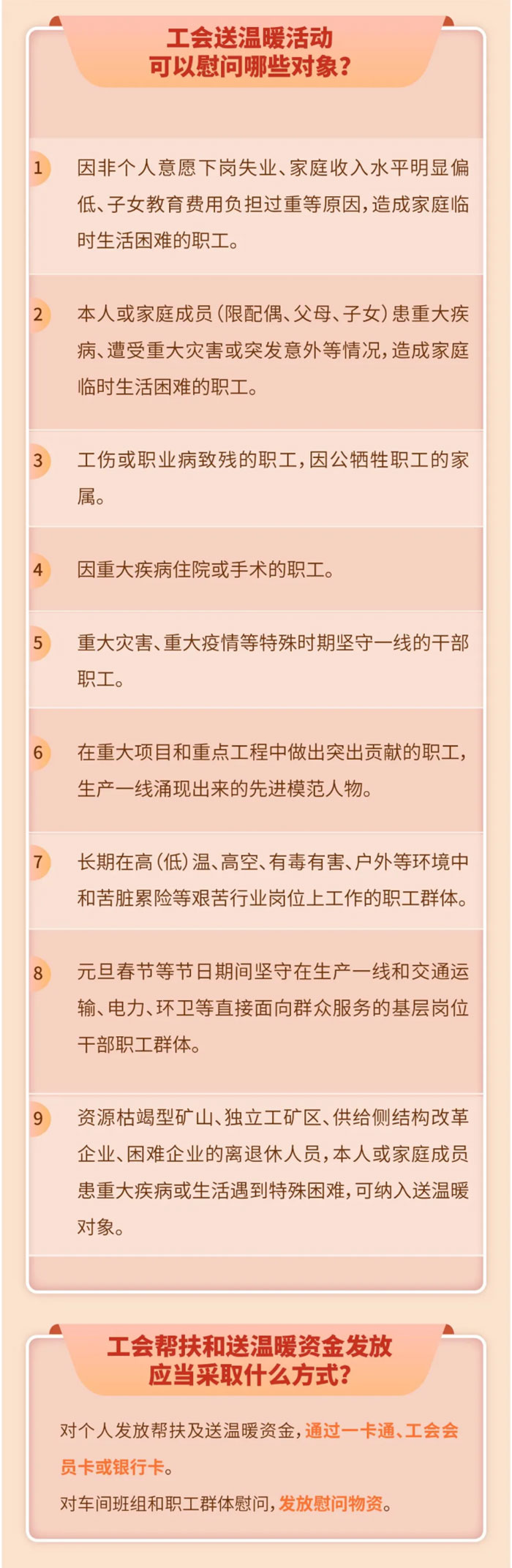 工会送温暖活动
可以慰问哪些对象？

1 因非个人意愿下岗失业、家庭收入水平明显偏低、子女教育费用负担过重等原因，造成家庭临时生活困难的职工。

2 本人或家庭成员（限配偶、父母、子女）患重大疾病、遭受重大灾害或突发意外等情况，造成家庭临时生活困难的职工。

3 工伤或职业病致残的职工，因公牺牲职工的家属。

4 因重大疾病住院或手术的职工。

5 重大灾害、重大疫情等特殊时期坚守一线的干部职工。

6 在重大项目和重点工程中做出突出贡献的职工，生产一线涌现出来的先进模范人物。

7 长期在高（低）温、高空、有毒有害、户外等环境中和苦脏累险等艰苦行业岗位上工作的职工群体。

8 元旦春节等节日期间坚守在生产一线和交通运输、电力、环卫等直接面向群众服务的基层岗位干部职工群体。

9 资源枯竭型矿山、独立工矿区、供给侧结构改革企业、困难企业的离退休人员，本人或家庭成员患重大疾病或生活遇到特殊困难，可纳入送温暖对象。

工会帮扶和送温暖资金发放
应当采取什么方式？

对个人发放帮扶及送温暖资金，通过一卡通、工会会员卡或银行卡。

对车间班组和职工群体慰问，发放慰问物资。